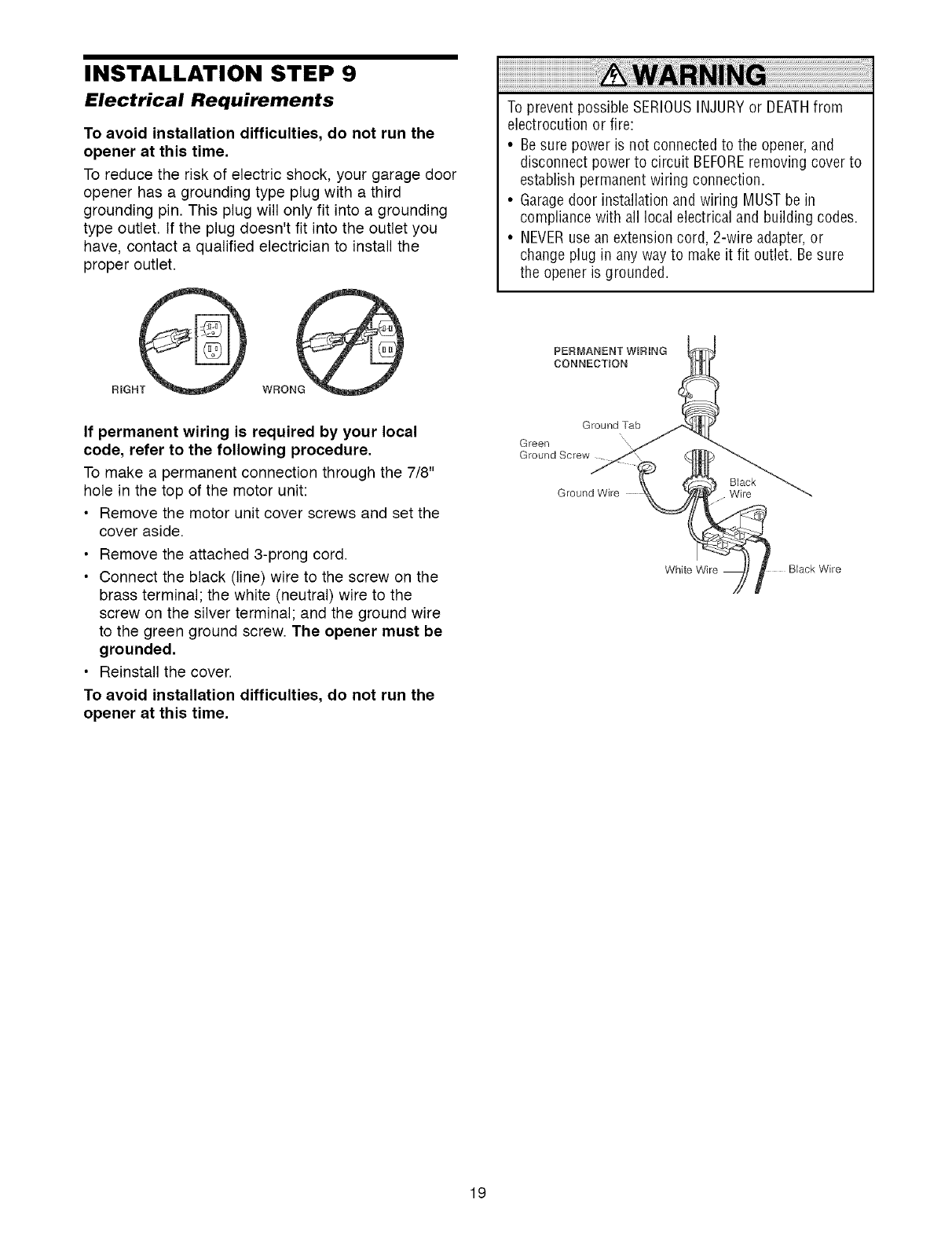 INSTALLATION STEP 9

Electrical Requirements

To avoid installation difficulties, do not run the opener at this time.

To reduce the risk of electric shock, your garage door opener has a grounding type plug with a third grounding pin. This plug will only fit into a grounding type outlet. If the plug doesn't fit into the outlet you have, contact a qualified electrician to install the proper outlet.

RIGHT

WRONG

If permanent wiring is required by your local code, refer to the following procedure.

To make a permanent connection through the 7/8" hole in the top of the motor unit:

• Remove the motor unit cover screws and set the cover aside.
• Remove the attached 3-prong cord.
• Connect the black (line) wire to the screw on the brass terminal; the white (neutral) wire to the screw on the silver terminal; and the ground wire to the green ground screw. The opener must be grounded.
• Reinstall the cover.

To avoid installation difficulties, do not run the opener at this time.

WARNING

To prevent possible SERIOUS INJURY or DEATH from electrocution or fire:

• Be sure power is not connected to the opener, and disconnect power to circuit BEFORE removing cover to establish permanent wiring connection.
• Garage door installation and wiring MUST be in compliance with all local electrical and building codes.
• NEVER use an extension cord, 2-wire adapter, or change plug in any way to make it fit outlet. Be sure the opener is grounded.

PERMANENT WIRING CONNECTION

Ground Tab

Green Ground Screw

Ground Wire

Black Wire

White Wire

Black Wire

19